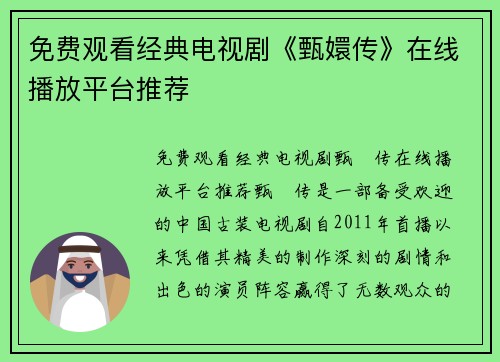 免费观看经典电视剧《甄嬛传》在线播放平台推荐

免费观看经典电视剧甄　传在线播放平台推荐甄　传是一部备受欢迎的中国古装电视剧自2011年首播以来凭借其精美的制作深刻的剧情和出色的演员阵容赢得了无数观众的